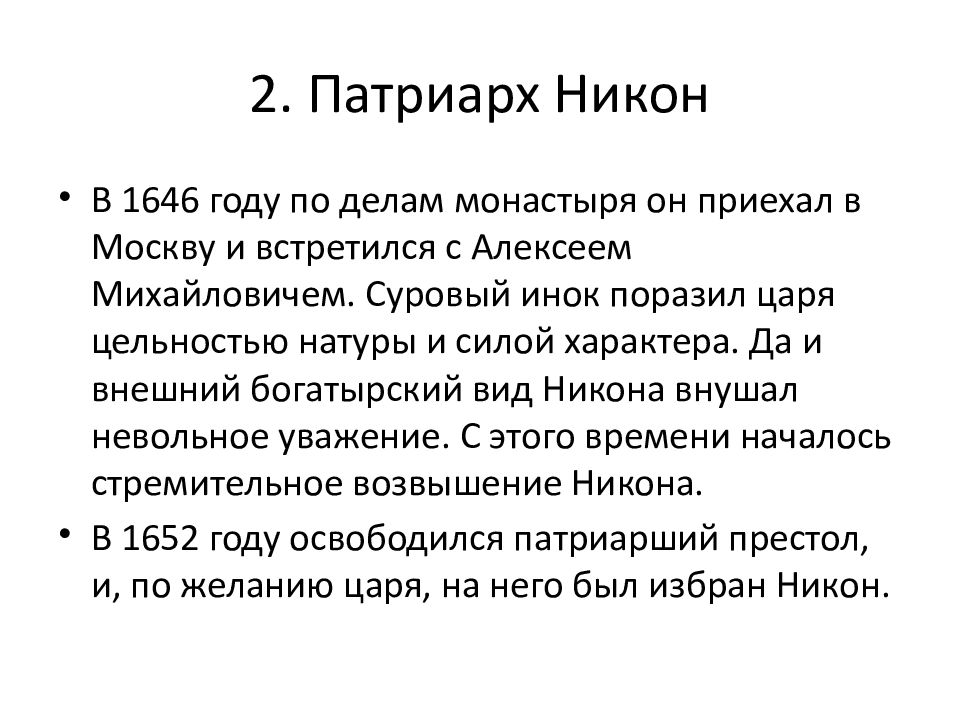 2. Патриарх Никон

• В 1646 году по делам монастыря он приехал в Москву и встретился с Алексеем Михайловичем. Суровый инок поразил царя цельностью натуры и силой характера. Да и внешний богатырский вид Никона внушал невольное уважение. С этого времени началось стремительное возвышение Никона.

• В 1652 году освободился патриарший престол, и, по желанию царя, на него был избран Никон.